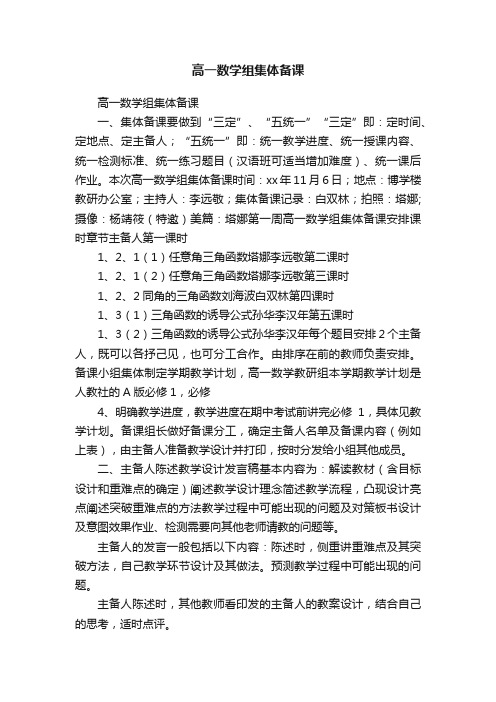 高一数学组集体备课

高一数学组集体备课

一、集体备课要做到“三定”、“五统一”“三定”即：定时间、定地点、定主备人；“五统一”即：统一教学进度、统一授课内容、统一检测标准、统一练习题目（汉语班可适当增加难度）、统一课后作业。本次高一数学组集体备课时间：xx年11月6日；地点：博学楼教研办公室；主持人：李远敬；集体备课记录：白双林；拍照：塔娜;摄像：杨靖筱（特邀）美篇：塔娜第一周高一数学组集体备课安排课时章节主备人第一课时

1、2、1（1）任意角三角函数塔娜李远敬第二课时

1、2、1（2）任意角三角函数塔娜李远敬第三课时

1、2、2同角的三角函数刘海波白双林第四课时

1、3（1）三角函数的诱导公式孙华李汉年第五课时

1、3（2）三角函数的诱导公式孙华李汉年每个题目安排2个主备人，既可以各抒己见，也可分工合作。由排序在前的教师负责安排。备课小组集体制定学期教学计划，高一数学教研组本学期教学计划是人教社的A版必修1，必修

4、明确教学进度，教学进度在期中考试前讲完必修 1，具体见教学计划。备课组长做好备课分工，确定主备人名单及备课内容（例如上表），由主备人准备教学设计并打印，按时分发给小组其他成员。

二、主备人陈述教学设计发言稿基本内容为：解读教材（含目标设计和重难点的确定）阐述教学设计理念简述教学流程，凸现设计亮点阐述突破重难点的方法教学过程中可能出现的问题及对策板书设计及意图效果作业、检测需要向其他老师请教的问题等。

主备人的发言一般包括以下内容：陈述时，侧重讲重难点及其突破方法，自己教学环节设计及其做法。预测教学过程中可能出现的问题。

主备人陈述时，其他教师看印发的主备人的教案设计，结合自己的思考，适时点评。